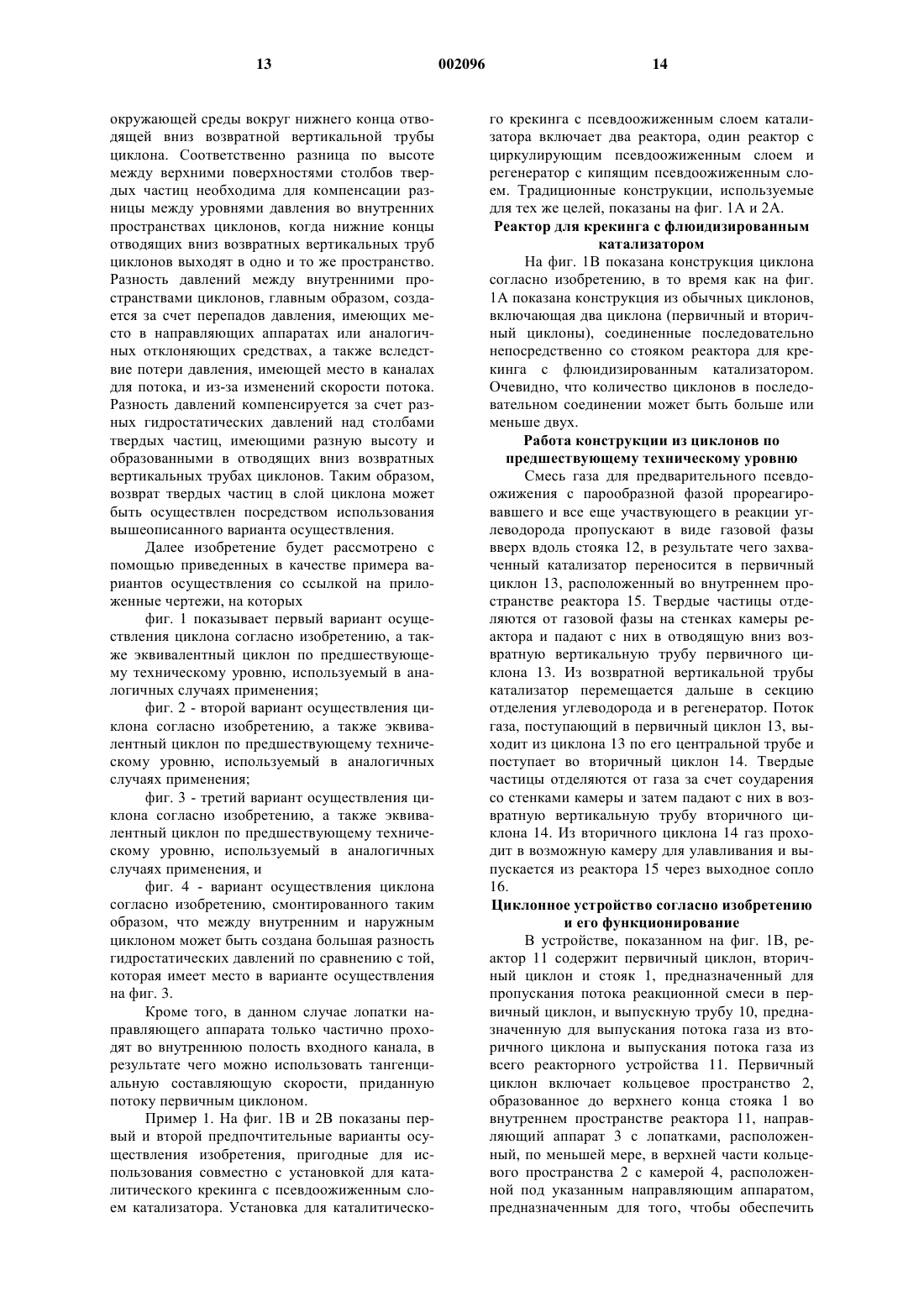 13 002096 14

окружающей среды вокруг нижнего конца отводящей вниз возвратной вертикальной трубы циклона. Соответственно разница по высоте между верхними поверхностями столбов твердых частиц необходима для компенсации разницы между уровнями давления во внутренних пространствах циклонов, когда нижние концы отводящих вниз возвратных вертикальных труб циклонов выходят в одно и то же пространство. Разность давлений между внутренними пространствами циклонов, главным образом, создается за счет перепадов давления, имеющих место в направляющих аппаратах или аналогичных отклоняющих средствах, а также вследствие потери давления, имеющей место в каналах для потока, и из-за изменений скорости потока. Разность давлений компенсируется за счет разных гидростатических давлений над столбами твердых частиц, имеющими разную высоту и образованными в отводящих вниз возвратных вертикальных трубах циклонов. Таким образом, возврат твердых частиц в слой циклона может быть осуществлен посредством использования вышеописанного варианта осуществления.

Далее изобретение будет рассмотрено с помощью приведенных в качестве примера вариантов осуществления со ссылкой на приложенные чертежи, на которых

фиг. 1 показывает первый вариант осуществления циклона согласно изобретению, а также эквивалентный циклон по предшествующему техническому уровню, используемый в аналогичных случаях применения;

фиг. 2 - второй вариант осуществления циклона согласно изобретению, а также эквивалентный циклон по предшествующему техническому уровню, используемый в аналогичных случаях применения;

фиг. 3 - третий вариант осуществления циклона согласно изобретению, а также эквивалентный циклон по предшествующему техническому уровню, используемый в аналогичных случаях применения, и

фиг. 4 - вариант осуществления циклона согласно изобретению, смонтированного таким образом, что между внутренним и наружным циклоном может быть создана большая разность гидростатических давлений по сравнению с той, которая имеет место в варианте осуществления на фиг. 3.

Кроме того, в данном случае лопатки направляющего аппарата только частично проходят во внутреннюю полость входного канала, в результате чего можно использовать тангенциальную составляющую скорости, приданную потоку первичным циклоном.

Пример 1. На фиг. 1В и 2В показаны первый и второй предпочтительные варианты осуществления изобретения, пригодные для использования совместно с установкой для каталитического крекинга с псевдоожиженным слоем катализатора. Установка для каталитического крекинга с псевдоожиженным слоем катализатора включает два реактора, один реактор с циркулирующим псевдоожиженным слоем и регенератор с кипящим псевдоожиженным слоем. Традиционные конструкции, используемые для тех же целей, показаны на фиг. 1А и 2А.

Реактор для крекинга с флюидизированным катализатором

На фиг. 1В показана конструкция циклона согласно изобретению, в то время как на фиг. 1А показана конструкция из обычных циклонов, включающая два циклона (первичный и вторичный циклоны), соединенные последовательно непосредственно со стояком реактора для крекинга с флюидизированным катализатором. Очевидно, что количество циклонов в последовательном соединении может быть больше или меньше двух.

Работа конструкции из циклонов по предшествующему техническому уровню

Смесь газа для предварительного псевдоожижения с парообразной фазой прореагировавшего и все еще участвующего в реакции углеводорода пропускают в виде газовой фазы вверх вдоль стояка 12, в результате чего захваченный катализатор переносится в первичный циклон 13, расположенный во внутреннем пространстве реактора 15. Твердые частицы отделяются от газовой фазы на стенках камеры реактора и падают с них в отводящую вниз возвратную вертикальную трубу первичного циклона 13. Из возвратной вертикальной трубы катализатор перемещается дальше в секцию отделения углеводорода и в регенератор. Поток газа, поступающий в первичный циклон 13, выходит из циклона 13 по его центральной трубе и поступает во вторичный циклон 14. Твердые частицы отделяются от газа за счет соударения со стенками камеры и затем падают с них в возвратную вертикальную трубу вторичного циклона 14. Из вторичного циклона 14 газ проходит в возможную камеру для улавливания и выпускается из реактора 15 через выходное сопло 16.

Циклонное устройство согласно изобретению и его функционирование

В устройстве, показанном на фиг. 1В, реактор 11 содержит первичный циклон, вторичный циклон и стояк 1, предназначенный для пропускания потока реакционной смеси в первичный циклон, и выпускную трубу 10, предназначенную для выпускания потока газа из вторичного циклона и выпускания потока газа из всего реакторного устройства 11. Первичный циклон включает кольцевое пространство 2, образованное до верхнего конца стояка 1 во внутреннем пространстве реактора 11, направляющий аппарат 3 с лопатками, расположенный, по меньшей мере, в верхней части кольцевого пространства 2 с камерой 4, расположенной под указанным направляющим аппаратом, предназначенным для того, чтобы обеспечить